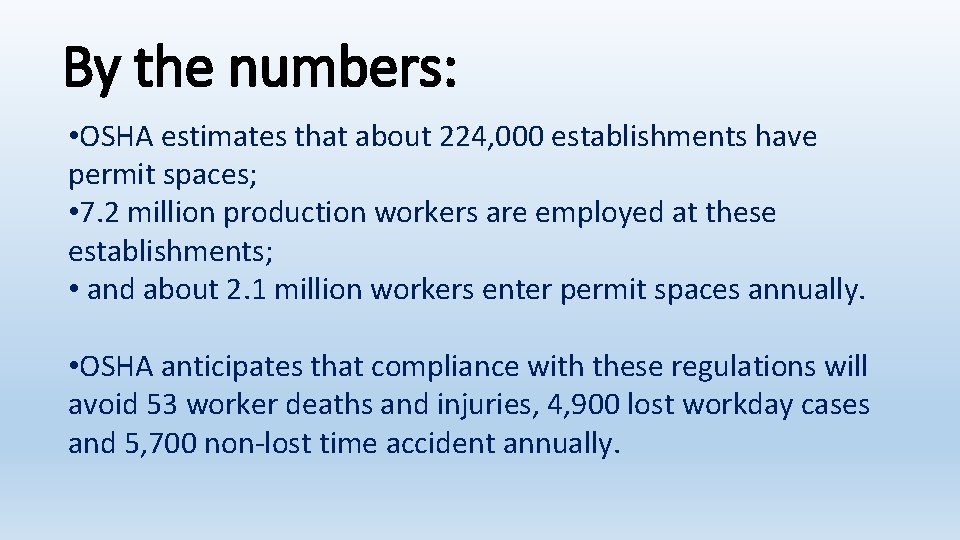 By the numbers:

•OSHA estimates that about 224,000 establishments have permit spaces;
•7.2 million production workers are employed at these establishments;
• and about 2.1 million workers enter permit spaces annually.

•OSHA anticipates that compliance with these regulations will avoid 53 worker deaths and injuries, 4,900 lost workday cases and 5,700 non-lost time accident annually.